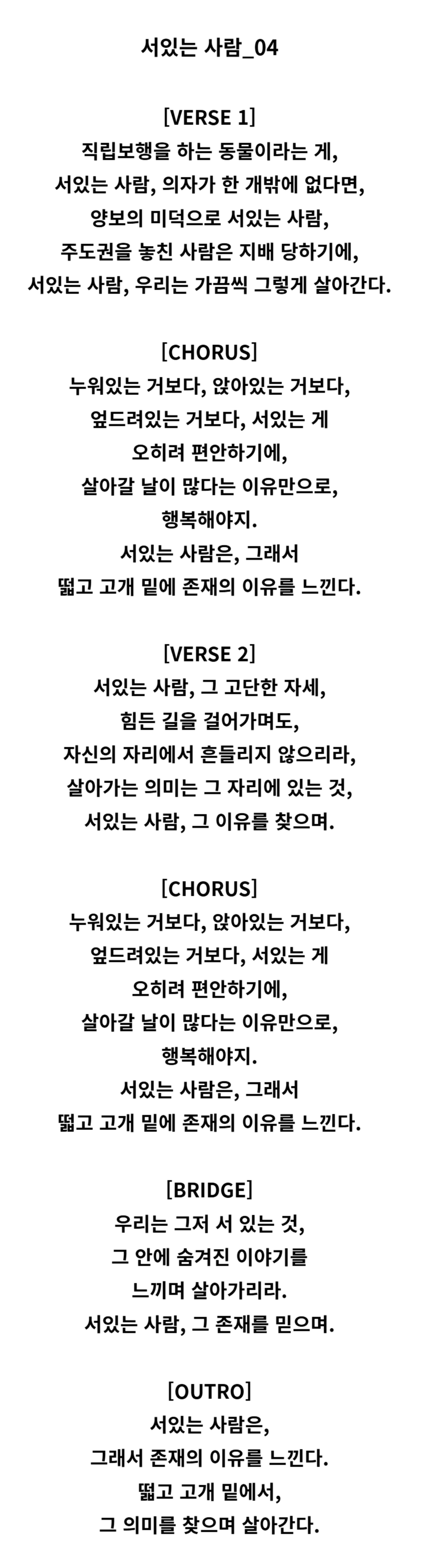 서있는 사람_04

[VERSE 1]
직립보행을 하는 동물이라는 게,
서있는 사람, 의자가 한 개밖에 없다면,
양보의 미덕으로 서있는 사람,
주도권을 놓친 사람은 지배 당하기에,
서있는 사람, 우리는 가끔씩 그렇게 살아간다.

[CHORUS]
누워있는 거보다, 앉아있는 거보다,
엎드려있는 거보다, 서있는 게
오히려 편안하기에,
살아갈 날이 많다는 이유만으로,
행복해야지.
서있는 사람은, 그래서
떫고 고개 밑에 존재의 이유를 느낀다.

[VERSE 2]
서있는 사람, 그 고단한 자세,
힘든 길을 걸어가며도,
자신의 자리에서 흔들리지 않으리라,
살아가는 의미는 그 자리에 있는 것,
서있는 사람, 그 이유를 찾으며.

[CHORUS]
누워있는 거보다, 앉아있는 거보다,
엎드려있는 거보다, 서있는 게
오히려 편안하기에,
살아갈 날이 많다는 이유만으로,
행복해야지.
서있는 사람은, 그래서
떫고 고개 밑에 존재의 이유를 느낀다.

[BRIDGE]
우리는 그저 서 있는 것,
그 안에 숨겨진 이야기를
느끼며 살아가리라.
서있는 사람, 그 존재를 믿으며.

[OUTRO]
서있는 사람은,
그래서 존재의 이유를 느낀다.
떫고 고개 밑에서,
그 의미를 찾으며 살아간다.